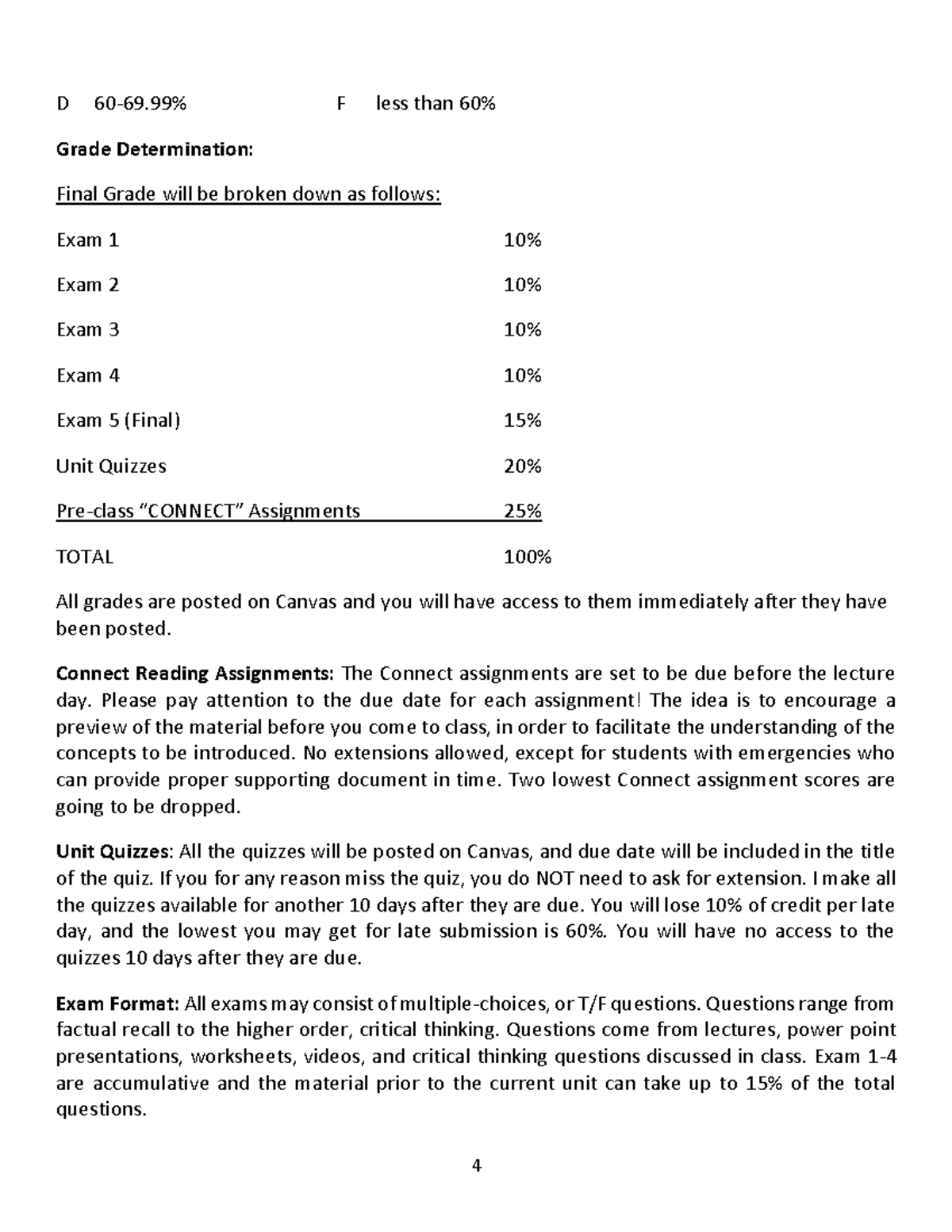 D 60-69.99% F less than 60%

Grade Determination:

Final Grade will be broken down as follows:

Exam 1 10%

Exam 2 10%

Exam 3 10%

Exam 4 10%

Exam 5 (Final) 15%

Unit Quizzes 20%

Pre-class "CONNECT" Assignments 25%

TOTAL 100%

All grades are posted on Canvas and you will have access to them immediately after they have been posted.

Connect Reading Assignments: The Connect assignments are set to be due before the lecture day. Please pay attention to the due date for each assignment! The idea is to encourage a preview of the material before you come to class, in order to facilitate the understanding of the concepts to be introduced. No extensions allowed, except for students with emergencies who can provide proper supporting document in time. Two lowest Connect assignment scores are going to be dropped.

Unit Quizzes: All the quizzes will be posted on Canvas, and due date will be included in the title of the quiz. If you for any reason miss the quiz, you do NOT need to ask for extension. I make all the quizzes available for another 10 days after they are due. You will lose 10% of credit per late day, and the lowest you may get for late submission is 60%. You will have no access to the quizzes 10 days after they are due.

Exam Format: All exams may consist of multiple-choices, or T/F questions. Questions range from factual recall to the higher order, critical thinking. Questions come from lectures, power point presentations, worksheets, videos, and critical thinking questions discussed in class. Exam 1-4 are accumulative and the material prior to the current unit can take up to 15% of the total questions.

4